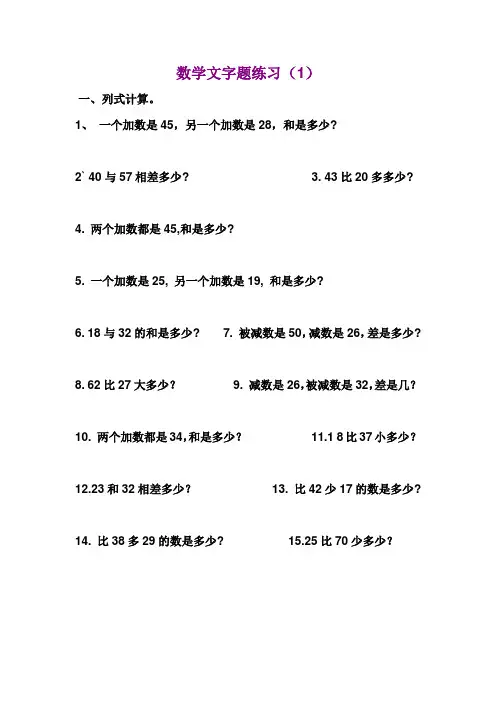 数学文字题练习（1）

一、列式计算。

1、 一个加数是 45，另一个加数是 28，和是多少？

2` 40 与 57 相差多少？

3. 43 比 20 多多少？

4. 两个加数都是 45,和是多少？

5. 一个加数是 25, 另一个加数是 19, 和是多少？

6. 18 与 32 的和是多少？

7. 被减数是 50，减数是 26，差是多少？

8. 62 比 27 大多少？

9. 减数是 26，被减数是 32，差是几？

10. 两个加数都是 34，和是多少？

11.1 8 比 37 小多少？

12.23 和 32 相差多少？

13. 比 42 少 17 的数是多少？

14. 比 38 多 29 的数是多少？

15.25 比 70 少多少？